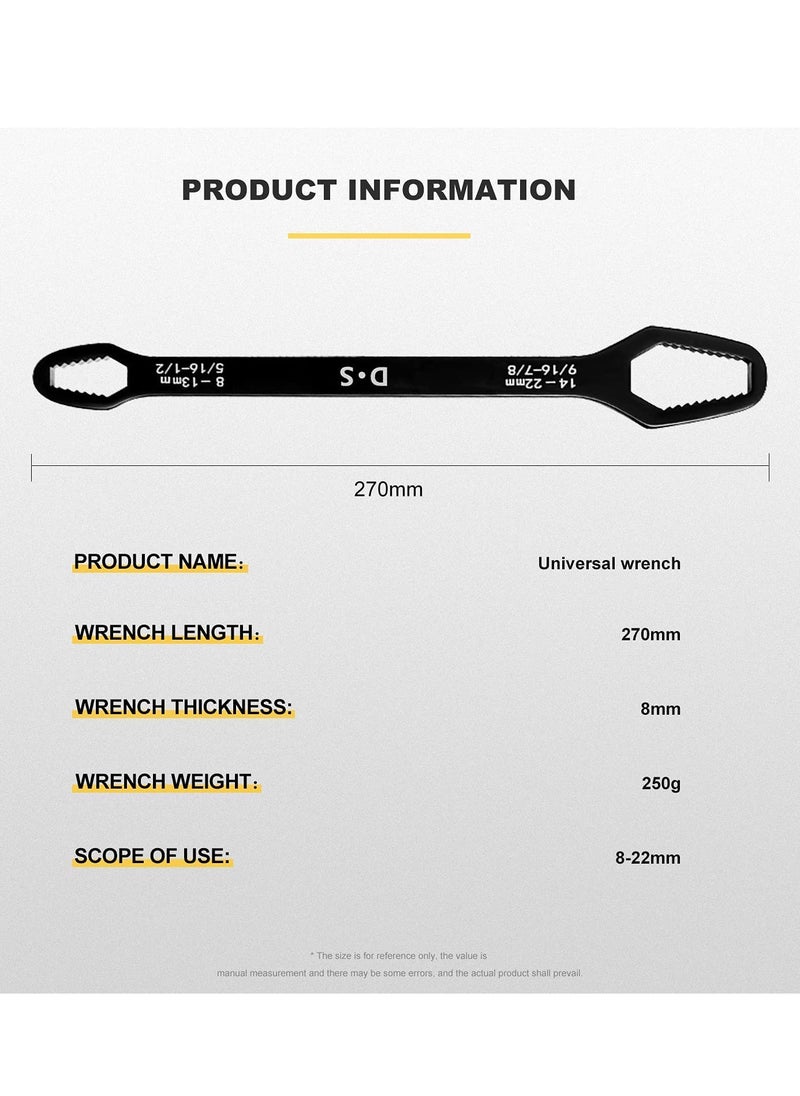 PRODUCT INFORMATION

5/16-1/2
8-13mm
D·S
9/16-7/8
14-22mm

270mm

PRODUCT NAME: Universal wrench

WRENCH LENGTH: 270mm

WRENCH THICKNESS: 8mm

WRENCH WEIGHT: 250g

SCOPE OF USE: 8-22mm

* The size is for reference only, the value is manual measurement and there may be some errors, and the actual product shall prevail.